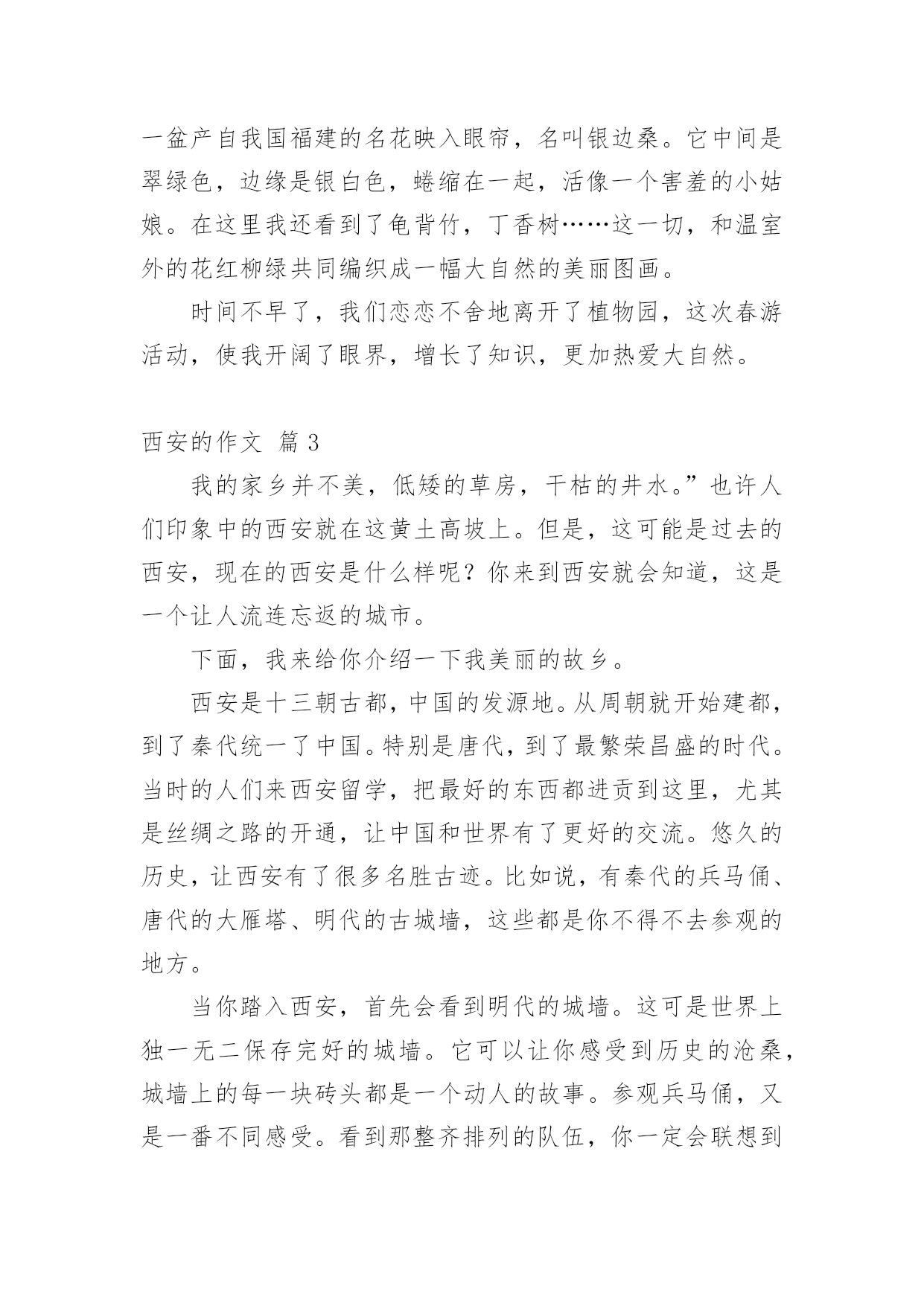 一盆产自我国福建的名花映入眼帘，名叫银边桑。它中间是翠绿色，边缘是银白色，蜷缩在一起，活像一个害羞的小姑娘。在这里我还看到了龟背竹，丁香树……这一切，和温室外的花红柳绿共同编织成一幅大自然的美丽图画。

时间不早了，我们恋恋不舍地离开了植物园，这次春游活动，使我开阔了眼界，增长了知识，更加热爱大自然。

西安的作文 篇 3

我的家乡并不美，低矮的草房，干枯的井水。”也许人们印象中的西安就在这黄土高坡上。但是，这可能是过去的西安，现在的西安是什么样呢？你来到西安就会知道，这是一个让人流连忘返的城市。

下面，我来给你介绍一下我美丽的故乡。

西安是十三朝古都，中国的发源地。从周朝就开始建都，到了秦代统一了中国。特别是唐代，到了最繁荣昌盛的时代。当时的人们来西安留学，把最好的东西都进贡到这里，尤其是丝绸之路的开通，让中国和世界有了更好的交流。悠久的历史，让西安有了很多名胜古迹。比如说，有秦代的兵马俑、唐代的大雁塔、明代的古城墙，这些都是你不得不去参观的地方。

当你踏入西安，首先会看到明代的城墙。这可是世界上独一无二保存完好的城墙。它可以让你感受到历史的沧桑，城墙上的每一块砖头都是一个动人的故事。参观兵马俑，又是一番不同感受。看到那整齐排列的队伍，你一定会联想到